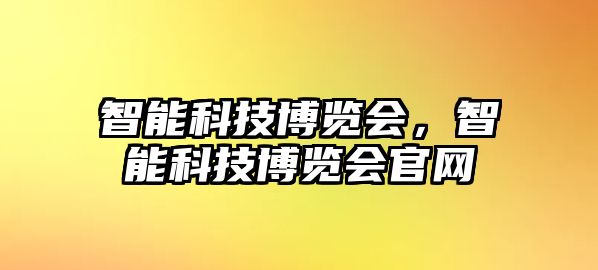 智能科技博览会，智能科技博览会官网